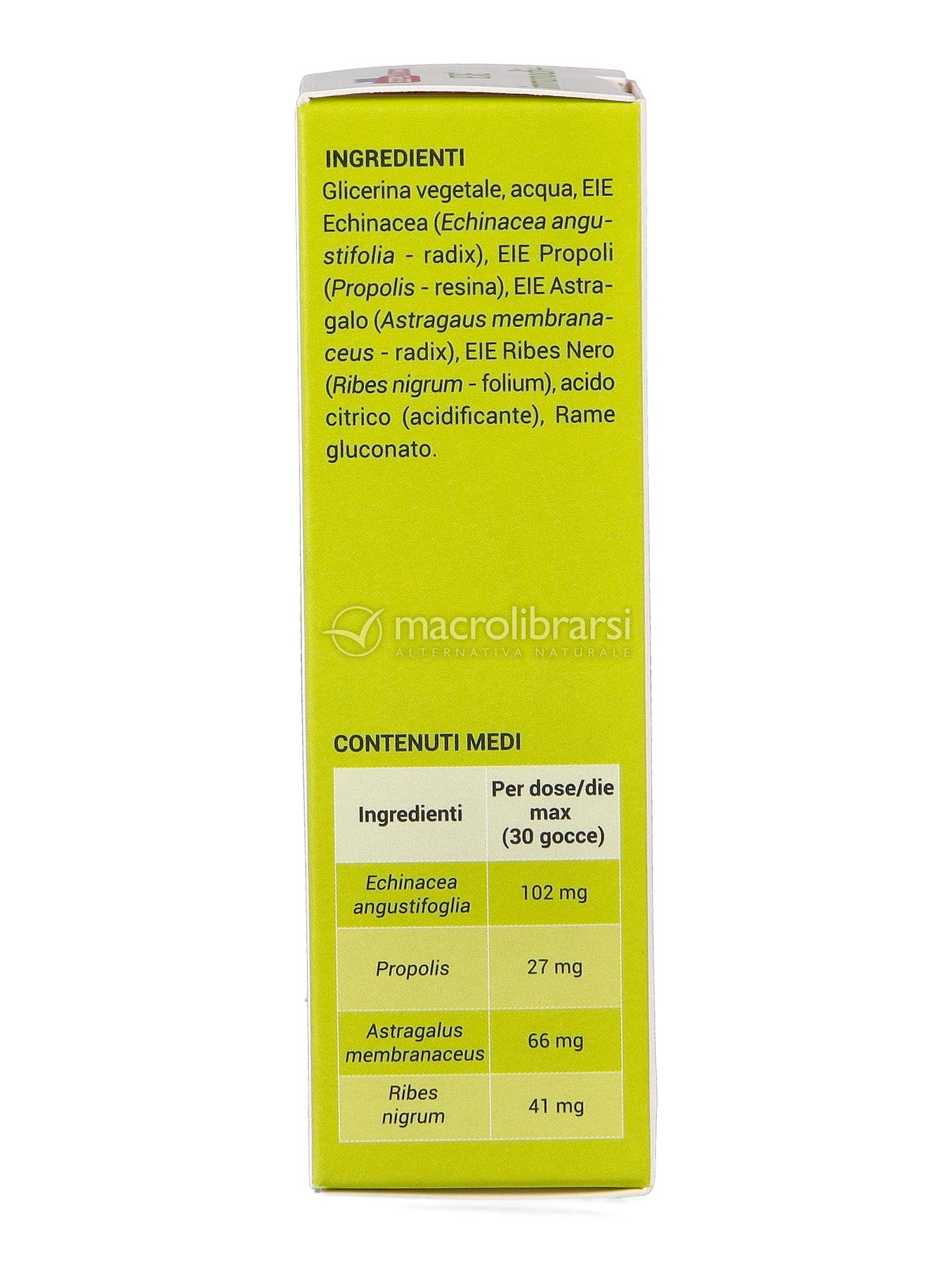 INGREDIENTI
Glicerina vegetale, acqua, EIE Echinacea (Echinacea angustifolia - radix), EIE Propoli (Propolis - resina), EIE Astragalo (Astragaus membranaceus - radix), EIE Ribes Nero (Ribes nigrum - folium), acido citrico (acidificante), Rame gluconato.

macrolibrarsi
ALTERNATIVA NATURALE

CONTENUTI MEDI

| Ingredienti | Per dose/die max (30 gocce) |
|---|---|
| Echinacea angustifoglia | 102 mg |
| Propolis | 27 mg |
| Astragalus membranaceus | 66 mg |
| Ribes nigrum | 41 mg |